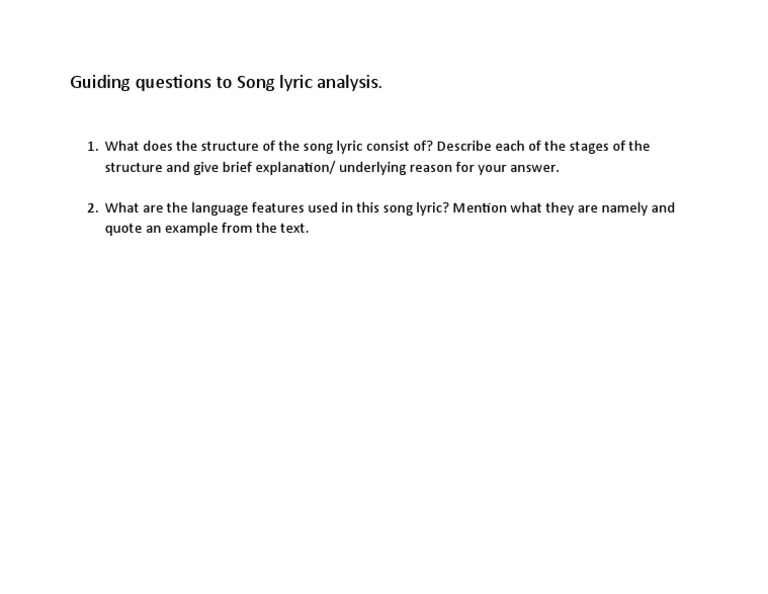 Guiding questions to Song lyric analysis.

1. What does the structure of the song lyric consist of? Describe each of the stages of the structure and give brief explanation/ underlying reason for your answer.

2. What are the language features used in this song lyric? Mention what they are namely and quote an example from the text.